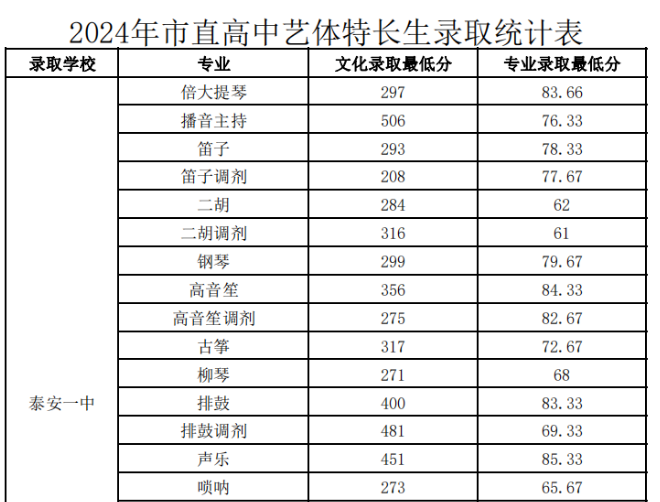 2024年市直高中艺体特长生录取统计表

| 录取学校 | 专业 | 文化录取最低分 | 专业录取最低分 |
|---|---|---|---|
| 泰安一中 | 倍大提琴 | 297 | 83.66 |
| | 播音主持 | 506 | 76.33 |
| | 笛子 | 293 | 78.33 |
| | 笛子调剂 | 208 | 77.67 |
| | 二胡 | 284 | 62 |
| | 二胡调剂 | 316 | 61 |
| | 钢琴 | 299 | 79.67 |
| | 高音笙 | 356 | 84.33 |
| | 高音笙调剂 | 275 | 82.67 |
| | 古筝 | 317 | 72.67 |
| | 柳琴 | 271 | 68 |
| | 排鼓 | 400 | 83.33 |
| | 排鼓调剂 | 481 | 69.33 |
| | 声乐 | 451 | 85.33 |
| | 唢呐 | 273 | 65.67 |